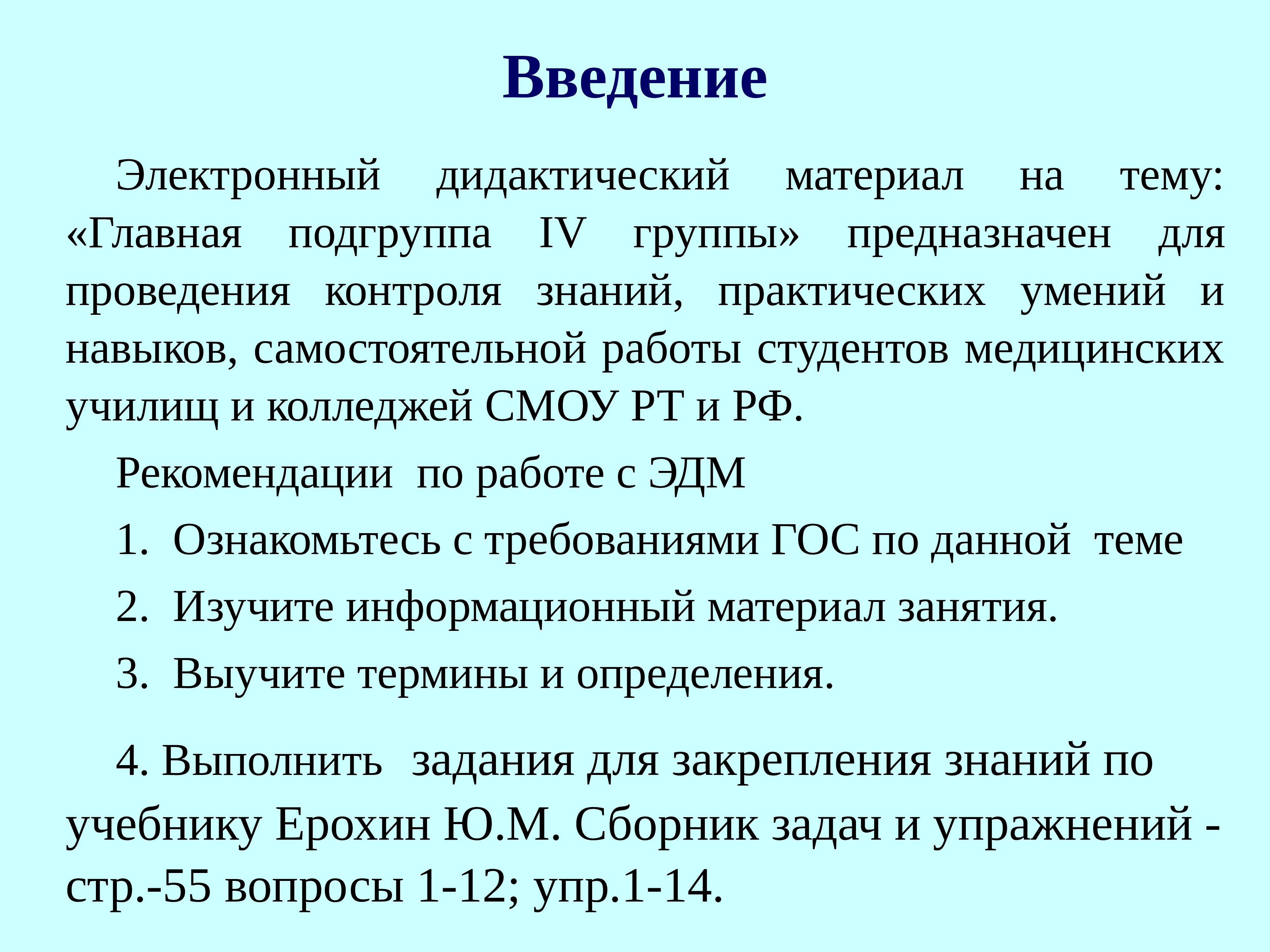 Введение

Электронный дидактический материал на тему: «Главная подгруппа IV группы» предназначен для проведения контроля знаний, практических умений и навыков, самостоятельной работы студентов медицинских училищ и колледжей СМОУ РТ и РФ.

Рекомендации по работе с ЭДМ

1. Ознакомьтесь с требованиями ГОС по данной теме

2. Изучите информационный материал занятия.

3. Выучите термины и определения.

4. Выполнить задания для закрепления знаний по учебнику Ерохин Ю.М. Сборник задач и упражнений - стр.-55 вопросы 1-12; упр.1-14.